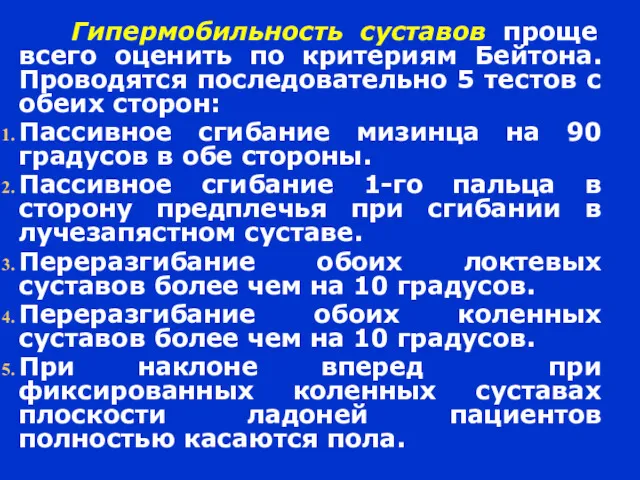 Гипермобильность суставов проще всего оценить по критериям Бейтона. Проводятся последовательно 5 тестов с обеих сторон:

1. Пассивное сгибание мизинца на 90 градусов в обе стороны.
2. Пассивное сгибание 1-го пальца в сторону предплечья при сгибании в лучезапястном суставе.
3. Переразгибание обоих локтевых суставов более чем на 10 градусов.
4. Переразгибание обоих коленных суставов более чем на 10 градусов.
5. При наклоне вперед при фиксированных коленных суставах плоскости ладоней пациентов полностью касаются пола.